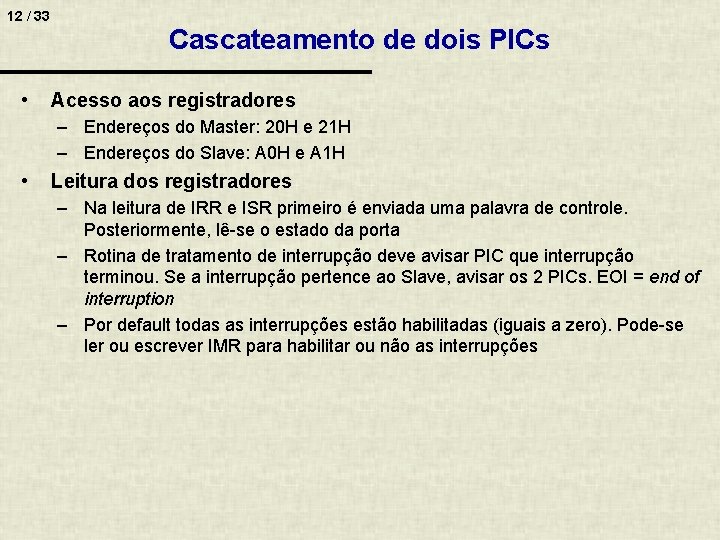 12 / 33

Cascateamento de dois PICs

• Acesso aos registradores
– Endereços do Master: 20H e 21H
– Endereços do Slave: A0H e A1H

• Leitura dos registradores
– Na leitura de IRR e ISR primeiro é enviada uma palavra de controle. Posteriormente, lê-se o estado da porta
– Rotina de tratamento de interrupção deve avisar PIC que interrupção terminou. Se a interrupção pertence ao Slave, avisar os 2 PICs. EOI = end of interruption
– Por default todas as interrupções estão habilitadas (iguais a zero). Pode-se ler ou escrever IMR para habilitar ou não as interrupções